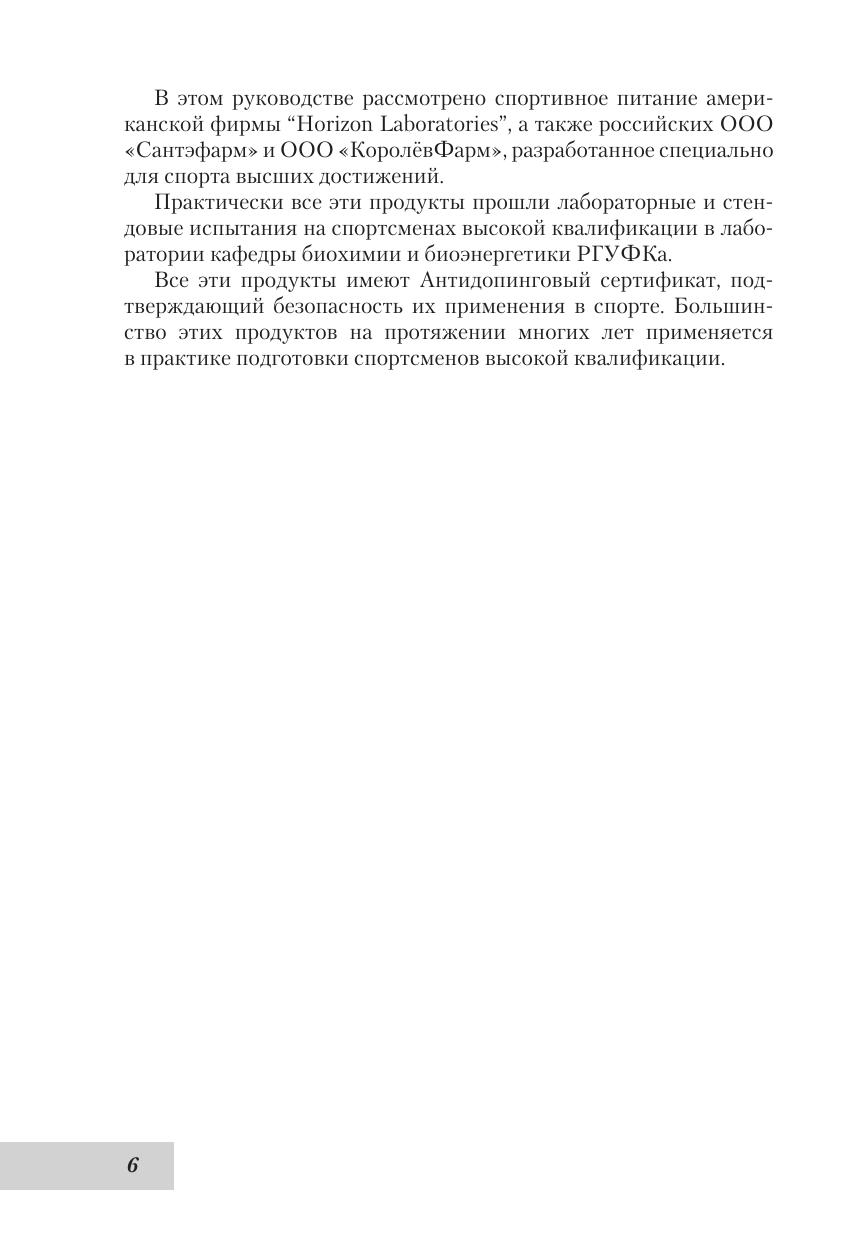 В этом руководстве рассмотрено спортивное питание американской фирмы “Horizon Laboratories”, а также российских ООО «Сантэфарм» и ООО «КоролёвФарм», разработанное специально для спорта высших достижений.

Практически все эти продукты прошли лабораторные и стендовые испытания на спортсменах высокой квалификации в лаборатории кафедры биохимии и биоэнергетики РГУФКа.

Все эти продукты имеют Антидопинговый сертификат, подтверждающий безопасность их применения в спорте. Большинство этих продуктов на протяжении многих лет применяется в практике подготовки спортсменов высокой квалификации.

6